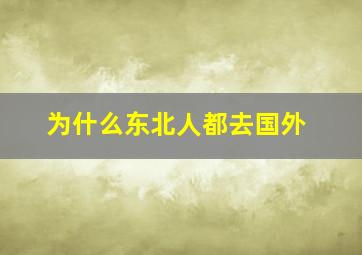 为什么东北人都去国外